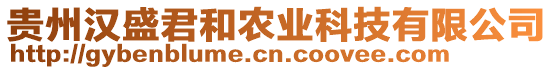 贵州汉盛君和农业科技有限公司
http://gybenblume.cn.coovee.com